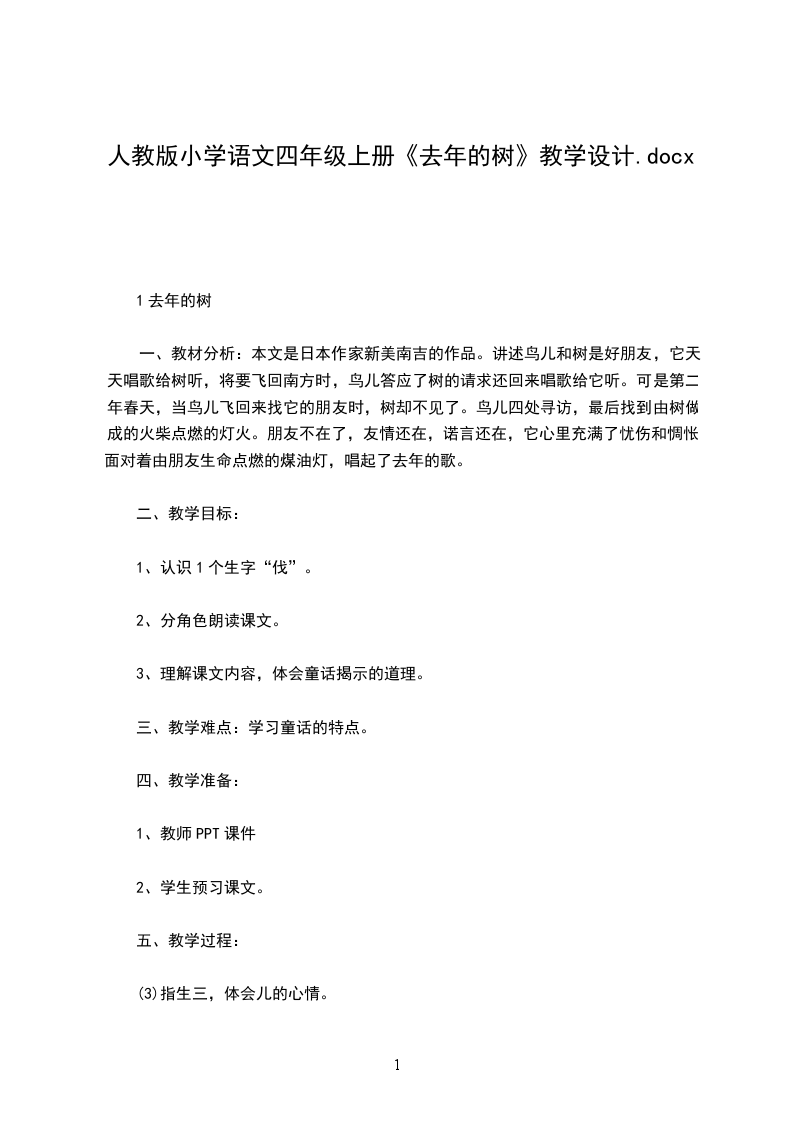 人教版小学语文四年级上册《去年的树》教学设计.docx

1 去年的树

一、教材分析：本文是日本作家新美南吉的作品。讲述鸟儿和树是好朋友，它天天唱歌给树听，将要飞回南方时，鸟儿答应了树的请求还回来唱歌给它听。可是第二年春天，当鸟儿飞回来找它的朋友时，树却不见了。鸟儿四处寻访，最后找到由树做成的火柴点燃的灯火。朋友不在了，友情还在，诺言还在，它心里充满了忧伤和惆怅面对着由朋友生命点燃的煤油灯，唱起了去年的歌。

二、教学目标：

1、认识 1 个生字“伐”。

2、分角色朗读课文。

3、理解课文内容，体会童话揭示的道理。

三、教学难点：学习童话的特点。

四、教学准备：

1、教师 PPT 课件

2、学生预习课文。

五、教学过程：

⑶指生三，体会儿的心情。

1